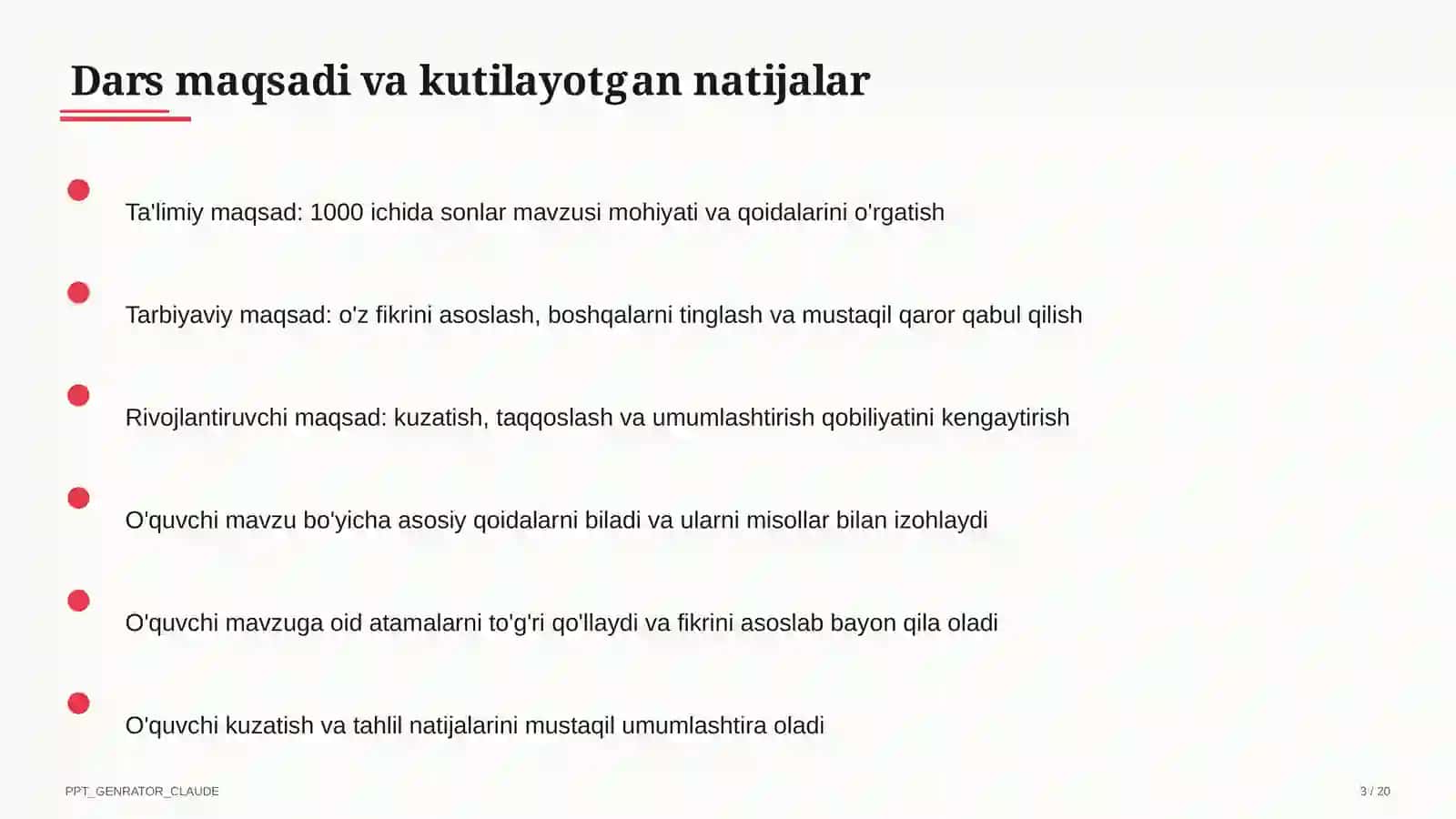 Dars maqsadi va kutilayotgan natijalar

Ta'limiy maqsad: 1000 ichida sonlar mavzusi mohiyati va qoidalarini o'rgatish

Tarbiyaviy maqsad: o'z fikrini asoslash, boshqalarni tinglash va mustaqil qaror qabul qilish

Rivojlantiruvchi maqsad: kuzatish, taqqoslash va umumlashtirish qobiliyatini kengaytirish

O'quvchi mavzu bo'yicha asosiy qoidalarni biladi va ularni misollar bilan izohlaydi

O'quvchi mavzuga oid atamalarni to'g'ri qo'llaydi va fikrini asoslab bayon qila oladi

O'quvchi kuzatish va tahlil natijalarini mustaqil umumlashtira oladi

PPT_GENRATOR_CLAUDE

3 / 20